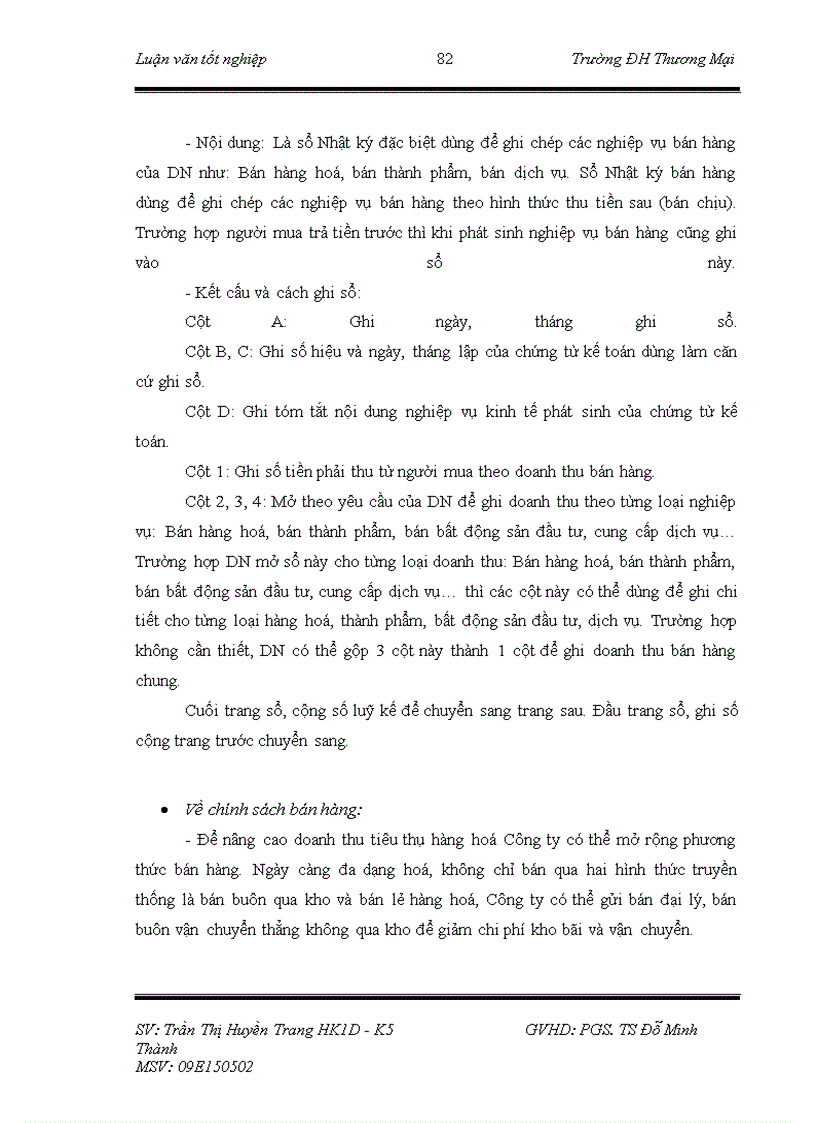 Luận văn tốt nghiệp 82 Trường ĐH Thương Mại

- Nội dung: Là sổ Nhật ký đặc biệt dùng để ghi chép các nghiệp vụ bán hàng của DN như: Bán hàng hoá, bán thành phẩm, bán dịch vụ. Sổ Nhật ký bán hàng dùng để ghi chép các nghiệp vụ bán hàng theo hình thức thu tiền sau (bán chịu). Trường hợp người mua trả tiền trước thì khi phát sinh nghiệp vụ bán hàng cũng ghi vào sổ này.

- Kết cấu và cách ghi sổ:

Cột A: Ghi ngày, tháng ghi sổ.

Cột B, C: Ghi số hiệu và ngày, tháng lập của chứng từ kế toán dùng làm căn cứ ghi sổ.

Cột D: Ghi tóm tắt nội dung nghiệp vụ kinh tế phát sinh của chứng từ kế toán.

Cột 1: Ghi số tiền phải thu từ người mua theo doanh thu bán hàng.

Cột 2, 3, 4: Mở theo yêu cầu của DN để ghi doanh thu theo từng loại nghiệp vụ: Bán hàng hoá, bán thành phẩm, bán bất động sản đầu tư, cung cấp dịch vụ… Trường hợp DN mở sổ này cho từng loại doanh thu: Bán hàng hoá, bán thành phẩm, bán bất động sản đầu tư, cung cấp dịch vụ… thì các cột này có thể dùng để ghi chi tiết cho từng loại hàng hoá, thành phẩm, bất động sản đầu tư, dịch vụ. Trường hợp không cần thiết, DN có thể gộp 3 cột này thành 1 cột để ghi doanh thu bán hàng chung.

Cuối trang sổ, cộng số luỹ kế để chuyển sang trang sau. Đầu trang sổ, ghi số cộng trang trước chuyển sang.

• Về chính sách bán hàng:

- Để nâng cao doanh thu tiêu thụ hàng hoá Công ty có thể mở rộng phương thức bán hàng. Ngày càng đa dạng hoá, không chỉ bán qua hai hình thức truyền thống là bán buôn qua kho và bán lẻ hàng hoá, Công ty có thể gửi bán đại lý, bán buôn vận chuyển thẳng không qua kho để giảm chi phí kho bãi và vận chuyển.

SV: Trần Thị Huyền Trang HK1D - K5 GVHD: PGS. TS Đỗ Minh Thành
MSV: 09E150502